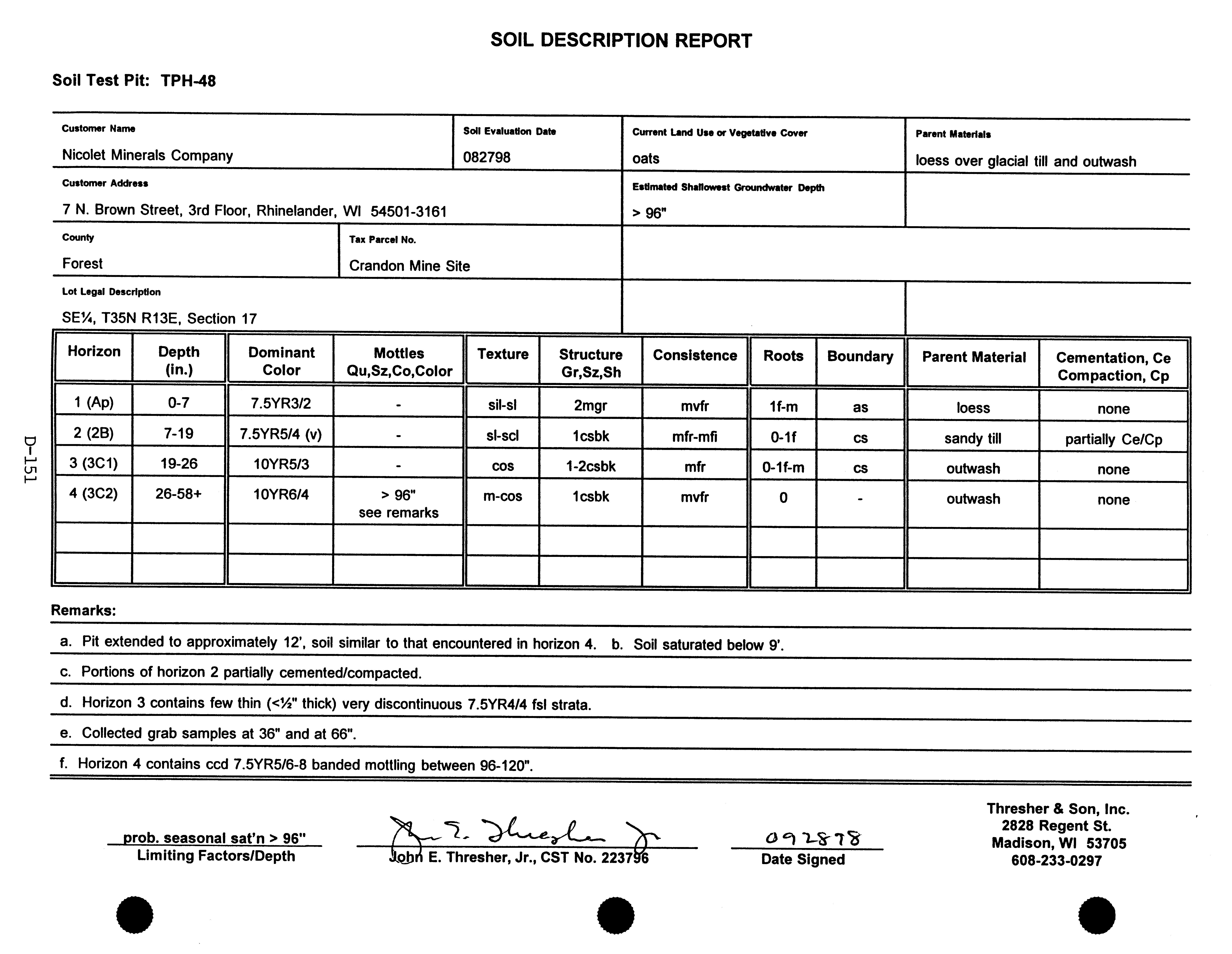 SOIL DESCRIPTION REPORT

Soil Test Pit: TPH-48

Customer Name
Nicolet Minerals Company

Soil Evaluation Date
082798

Current Land Use or Vegetative Cover
oats

Parent Materials
loess over glacial till and outwash

Customer Address
7 N. Brown Street, 3rd Floor, Rhinelander, WI 54501-3161

Estimated Shallowest Groundwater Depth
> 96"

County
Forest

Tax Parcel No.
Crandon Mine Site

Lot Legal Description
SE¼, T35N R13E, Section 17

D-151

| Horizon | Depth (in.) | Dominant Color | Mottles Qu,Sz,Co,Color | Texture | Structure Gr,Sz,Sh | Consistence | Roots | Boundary | Parent Material | Cementation, Ce Compaction, Cp |
|---|---|---|---|---|---|---|---|---|---|---|
| 1 (Ap) | 0-7 | 7.5YR3/2 | - | sil-sl | 2mgr | mvfr | 1f-m | as | loess | none |
| 2 (2B) | 7-19 | 7.5YR5/4 (v) | - | sl-scl | 1csbk | mfr-mfi | 0-1f | cs | sandy till | partially Ce/Cp |
| 3 (3C1) | 19-26 | 10YR5/3 | - | cos | 1-2csbk | mfr | 0-1f-m | cs | outwash | none |
| 4 (3C2) | 26-58+ | 10YR6/4 | > 96" see remarks | m-cos | 1csbk | mvfr | 0 | - | outwash | none |
| | | | | | | | | | | |
| | | | | | | | | | | |

Remarks:
a. Pit extended to approximately 12', soil similar to that encountered in horizon 4. b. Soil saturated below 9'.
c. Portions of horizon 2 partially cemented/compacted.
d. Horizon 3 contains few thin (<½" thick) very discontinuous 7.5YR4/4 fsl strata.
e. Collected grab samples at 36" and at 66".
f. Horizon 4 contains ccd 7.5YR5/6-8 banded mottling between 96-120".

prob. seasonal sat'n > 96"
Limiting Factors/Depth

John E. Thresher Jr.
John E. Thresher, Jr., CST No. 223796

092898
Date Signed

Thresher & Son, Inc.
2828 Regent St.
Madison, WI 53705
608-233-0297